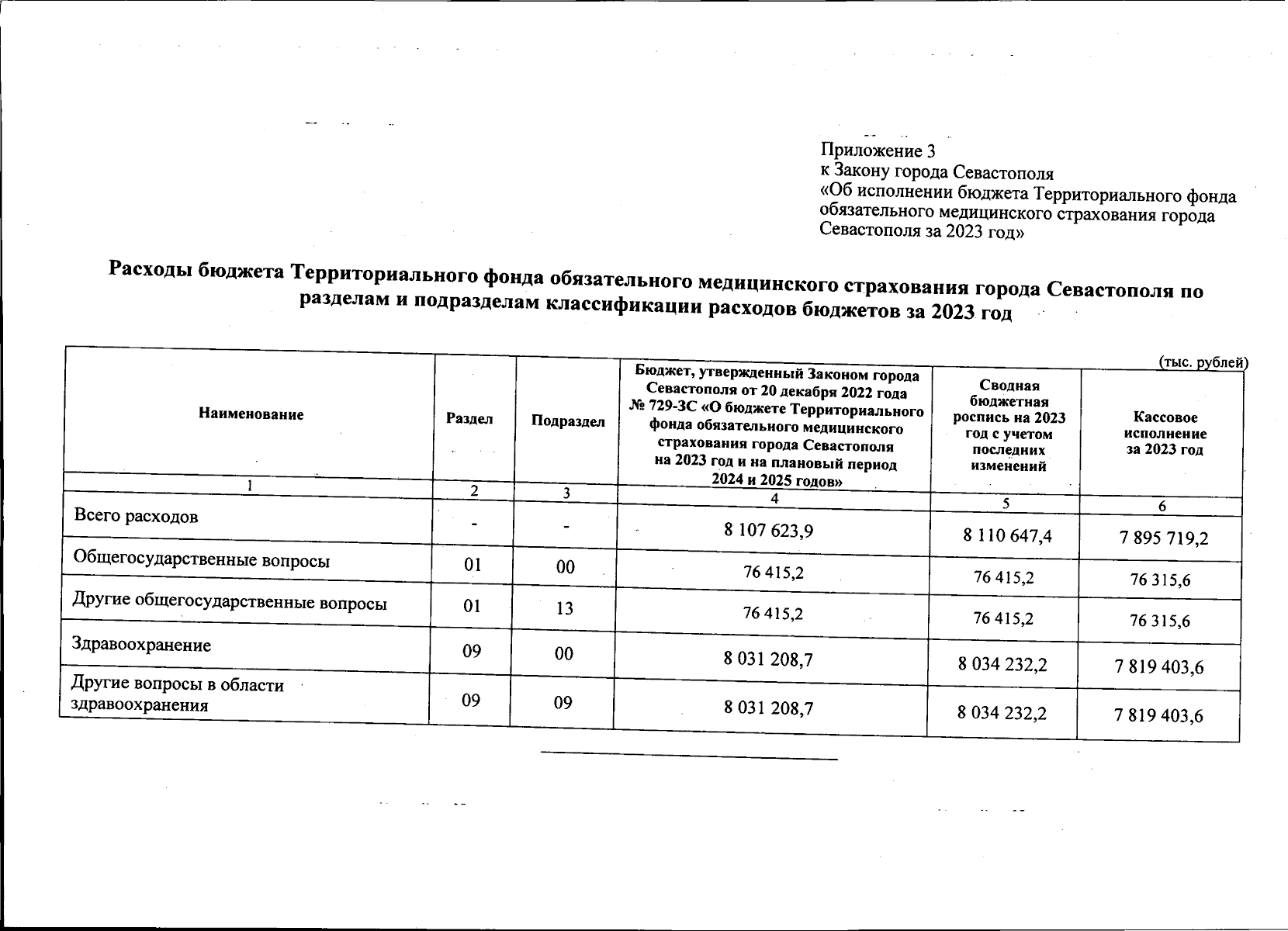 Приложение 3
к Закону города Севастополя
«Об исполнении бюджета Территориального фонда обязательного медицинского страхования города Севастополя за 2023 год»

Расходы бюджета Территориального фонда обязательного медицинского страхования города Севастополя по разделам и подразделам классификации расходов бюджетов за 2023 год

(тыс. рублей)

| Наименование | Раздел | Подраздел | Бюджет, утвержденный Законом города Севастополя от 20 декабря 2022 года № 729-ЗС «О бюджете Территориального фонда обязательного медицинского страхования города Севастополя на 2023 год и на плановый период 2024 и 2025 годов» | Сводная бюджетная роспись на 2023 год с учетом последних изменений | Кассовое исполнение за 2023 год |
|---|---|---|---|---|---|
| 1 | 2 | 3 | 4 | 5 | 6 |
| Всего расходов | - | - | 8 107 623,9 | 8 110 647,4 | 7 895 719,2 |
| Общегосударственные вопросы | 01 | 00 | 76 415,2 | 76 415,2 | 76 315,6 |
| Другие общегосударственные вопросы | 01 | 13 | 76 415,2 | 76 415,2 | 76 315,6 |
| Здравоохранение | 09 | 00 | 8 031 208,7 | 8 034 232,2 | 7 819 403,6 |
| Другие вопросы в области здравоохранения | 09 | 09 | 8 031 208,7 | 8 034 232,2 | 7 819 403,6 |